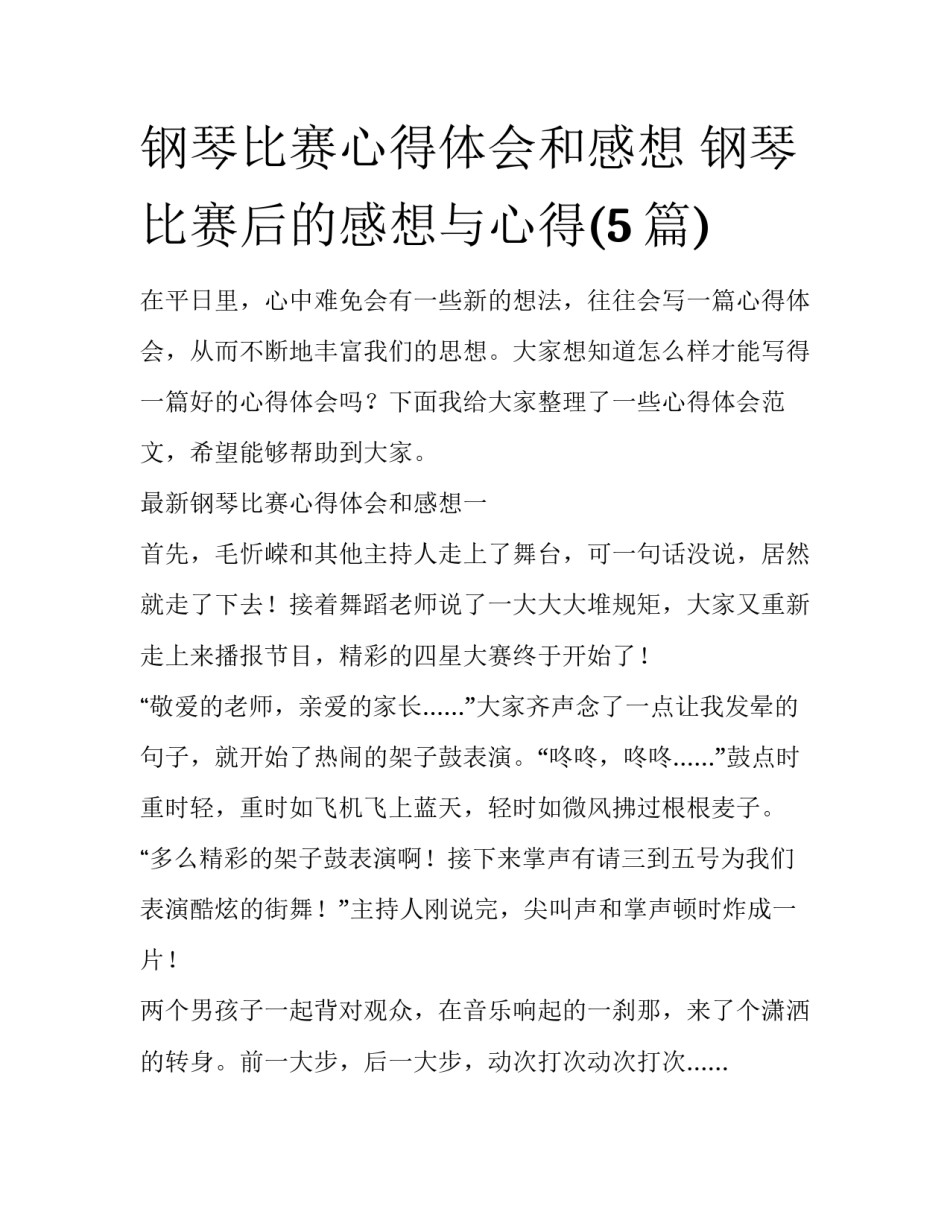 钢琴比赛心得体会和感想 钢琴比赛后的感想与心得(5 篇)

在平日里，心中难免会有一些新的想法，往往会写一篇心得体会，从而不断地丰富我们的思想。大家想知道怎么样才能写得一篇好的心得体会吗？下面我给大家整理了一些心得体会范文，希望能够帮助到大家。

最新钢琴比赛心得体会和感想一

首先，毛忻嵘和其他主持人走上了舞台，可一句话没说，居然就走了下去！接着舞蹈老师说了一大大大堆规矩，大家又重新走上来播报节目，精彩的四星大赛终于开始了！

“敬爱的老师，亲爱的家长……”大家齐声念了一点让我发晕的句子，就开始了热闹的架子鼓表演。“咚咚，咚咚……”鼓点时重时轻，重时如飞机飞上蓝天，轻时如微风拂过根根麦子。

“多么精彩的架子鼓表演啊！接下来掌声有请三到五号为我们表演酷炫的街舞！”主持人刚说完，尖叫声和掌声顿时炸成一片！

两个男孩子一起背对观众，在音乐响起的一刹那，来了个潇洒的转身。前一大步，后一大步，动次打次动次打次……